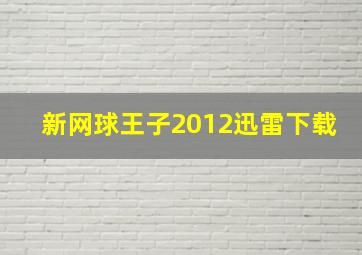 新网球王子2012迅雷下载